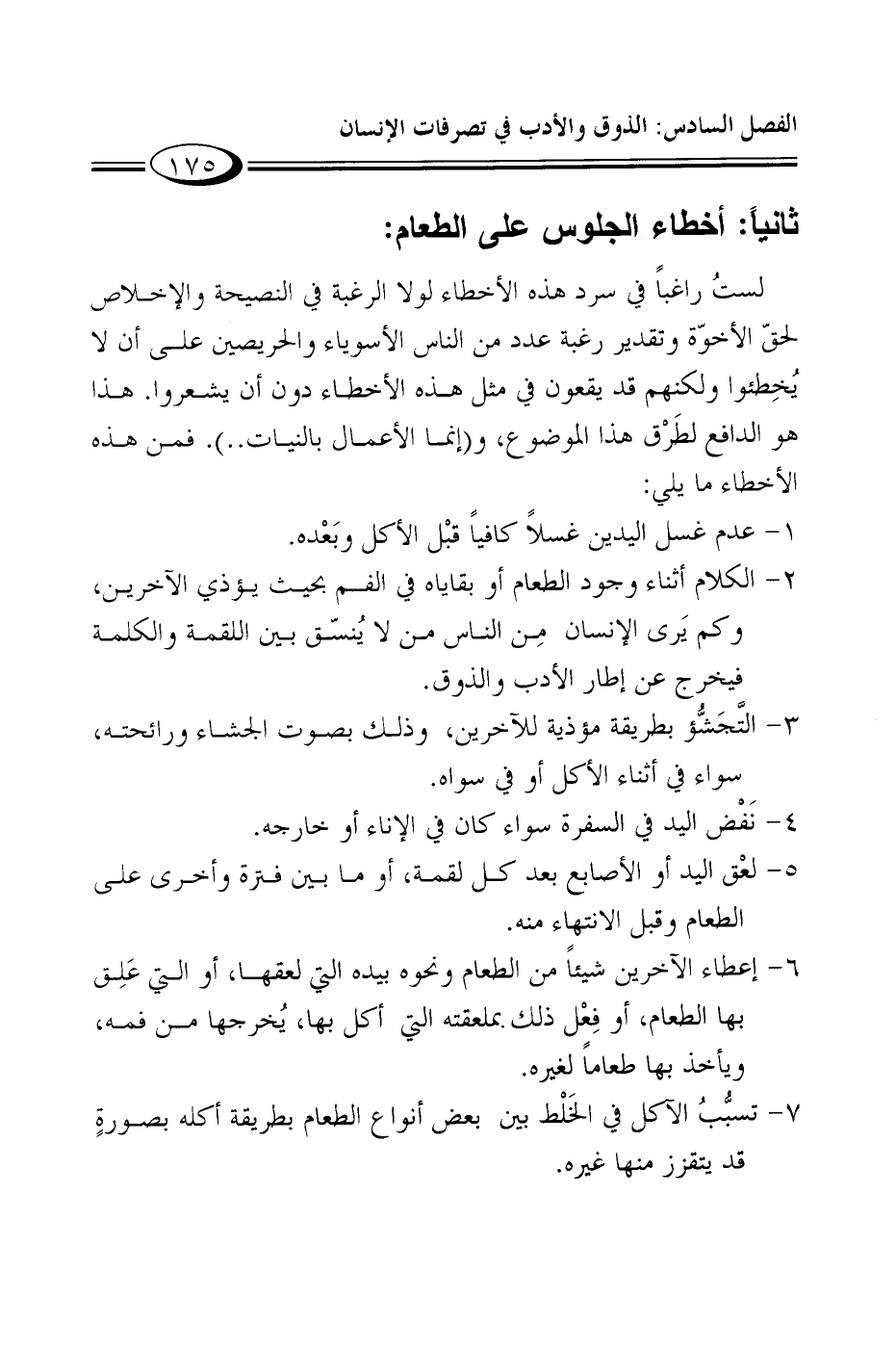 الفصل السادس: الذوق والأدب في تصرفات الإنسان

١٧٥

ثانياً: أخطاء الجلوس على الطعام:

لستُ راغباً في سرد هذه الأخطاء لولا الرغبة في النصيحة والإخلاص لحقّ الأخوّة وتقدير رغبة عدد من الناس الأسوياء والحريصين على أن لا يُخطِئوا ولكنهم قد يقعون في مثل هذه الأخطاء دون أن يشعروا. هذا هو الدافع لطَرْق هذا الموضوع، و(إنما الأعمال بالنيات..). فمن هذه الأخطاء ما يلي:

١- عدم غسل اليدين غسلاً كافياً قبْل الأكل وبَعْده.

٢- الكلام أثناء وجود الطعام أو بقاياه في الفم بحيث يؤذي الآخرين، وكم يَرى الإنسان مِن الناس من لا يُنسّق بين اللقمة والكلمة فيخرج عن إطار الأدب والذوق.

٣- التَّجَشُّؤ بطريقة مؤذية للآخرين، وذلك بصوت الجشاء ورائحته، سواء في أثناء الأكل أو في سواه.

٤- نَفْض اليد في السفرة سواء كان في الإناء أو خارجه.

٥- لعْق اليد أو الأصابع بعد كل لقمة، أو ما بين فترة وأخرى على الطعام وقبل الانتهاء منه.

٦- إعطاء الآخرين شيئاً من الطعام ونحوه بيده التي لعقها، أو التي عَلِق بها الطعام، أو فِعْل ذلك بملعقته التي أكل بها، يُخرجها من فمه، ويأخذ بها طعاماً لغيره.

٧- تسبُّبُ الآكل في الخَلْط بين بعض أنواع الطعام بطريقة أكله بصورةٍ قد يتقزز منها غيره.